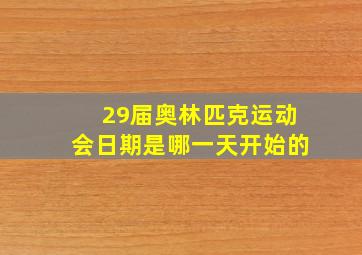 29届奥林匹克运动会日期是哪一天开始的